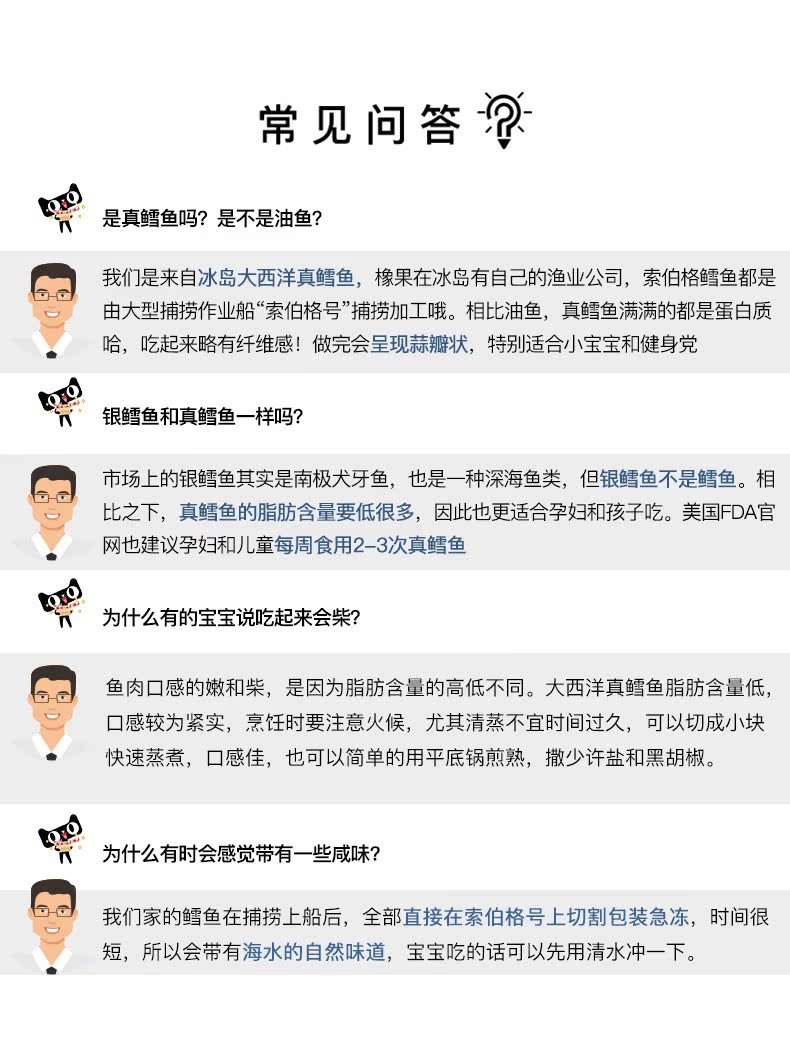 常见问答

是真鳕鱼吗？是不是油鱼？

我们是来自冰岛大西洋真鳕鱼，橡果在冰岛有自己的渔业公司，索伯格鳕鱼都是由大型捕捞作业船“索伯格号”捕捞加工哦。相比油鱼，真鳕鱼满满的都是蛋白质哈，吃起来略有纤维感！做完会呈现蒜瓣状，特别适合小宝宝和健身党

银鳕鱼和真鳕鱼一样吗？

市场上的银鳕鱼其实是南极犬牙鱼，也是一种深海鱼类，但银鳕鱼不是鳕鱼。相比之下，真鳕鱼的脂肪含量要低很多，因此也更适合孕妇和孩子吃。美国FDA官网也建议孕妇和儿童每周食用2-3次真鳕鱼

为什么有的宝宝说吃起来会柴？

鱼肉口感的嫩和柴，是因为脂肪含量的高低不同。大西洋真鳕鱼脂肪含量低，口感较为紧实，烹饪时要注意火候，尤其清蒸不宜时间过久，可以切成小块快速蒸煮，口感佳，也可以简单的用平底锅煎熟，撒少许盐和黑胡椒。

为什么有时会感觉带有一些咸味？

我们家的鳕鱼在捕捞上船后，全部直接在索伯格号上切割包装急冻，时间很短，所以会带有海水的自然味道，宝宝吃的话可以先用清水冲一下。